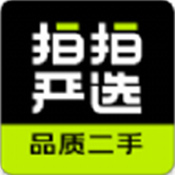 拍拍
严选
品质二手